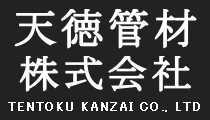 天徳管材
株式会社
TENTOKU KANZAI CO., LTD